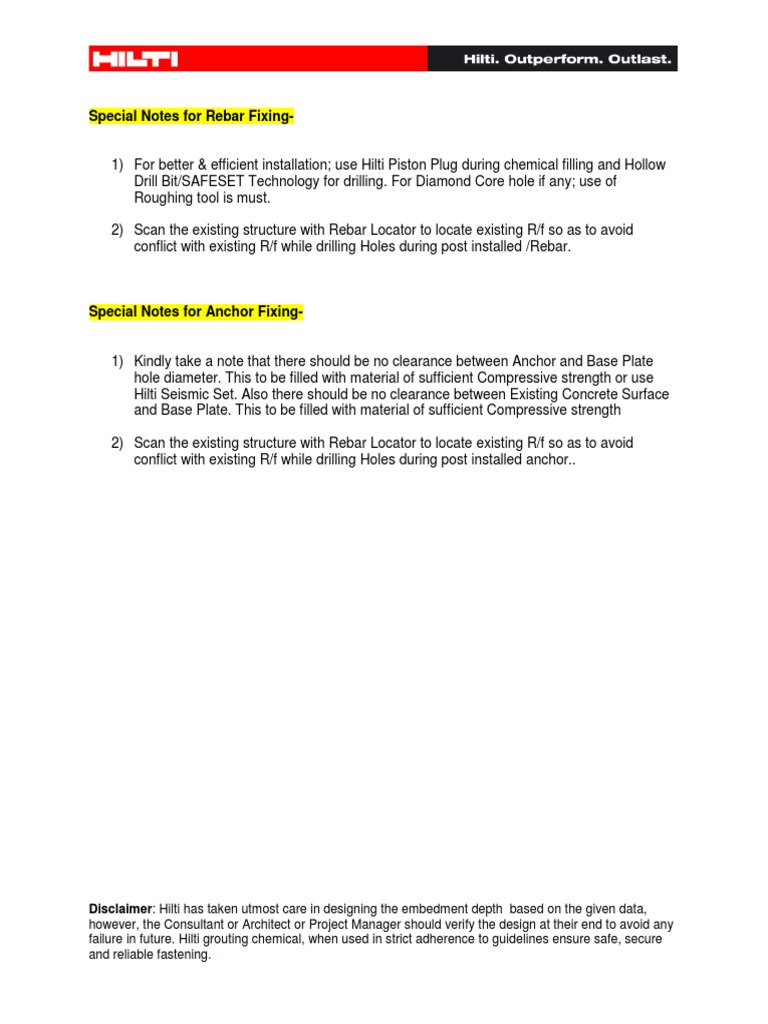 HILTI

Hilti. Outperform. Outlast.

Special Notes for Rebar Fixing-

1) For better & efficient installation; use Hilti Piston Plug during chemical filling and Hollow Drill Bit/SAFESET Technology for drilling. For Diamond Core hole if any; use of Roughing tool is must.

2) Scan the existing structure with Rebar Locator to locate existing R/f so as to avoid conflict with existing R/f while drilling Holes during post installed /Rebar.

Special Notes for Anchor Fixing-

1) Kindly take a note that there should be no clearance between Anchor and Base Plate hole diameter. This to be filled with material of sufficient Compressive strength or use Hilti Seismic Set. Also there should be no clearance between Existing Concrete Surface and Base Plate. This to be filled with material of sufficient Compressive strength

2) Scan the existing structure with Rebar Locator to locate existing R/f so as to avoid conflict with existing R/f while drilling Holes during post installed anchor..

Disclaimer: Hilti has taken utmost care in designing the embedment depth based on the given data, however, the Consultant or Architect or Project Manager should verify the design at their end to avoid any failure in future. Hilti grouting chemical, when used in strict adherence to guidelines ensure safe, secure and reliable fastening.